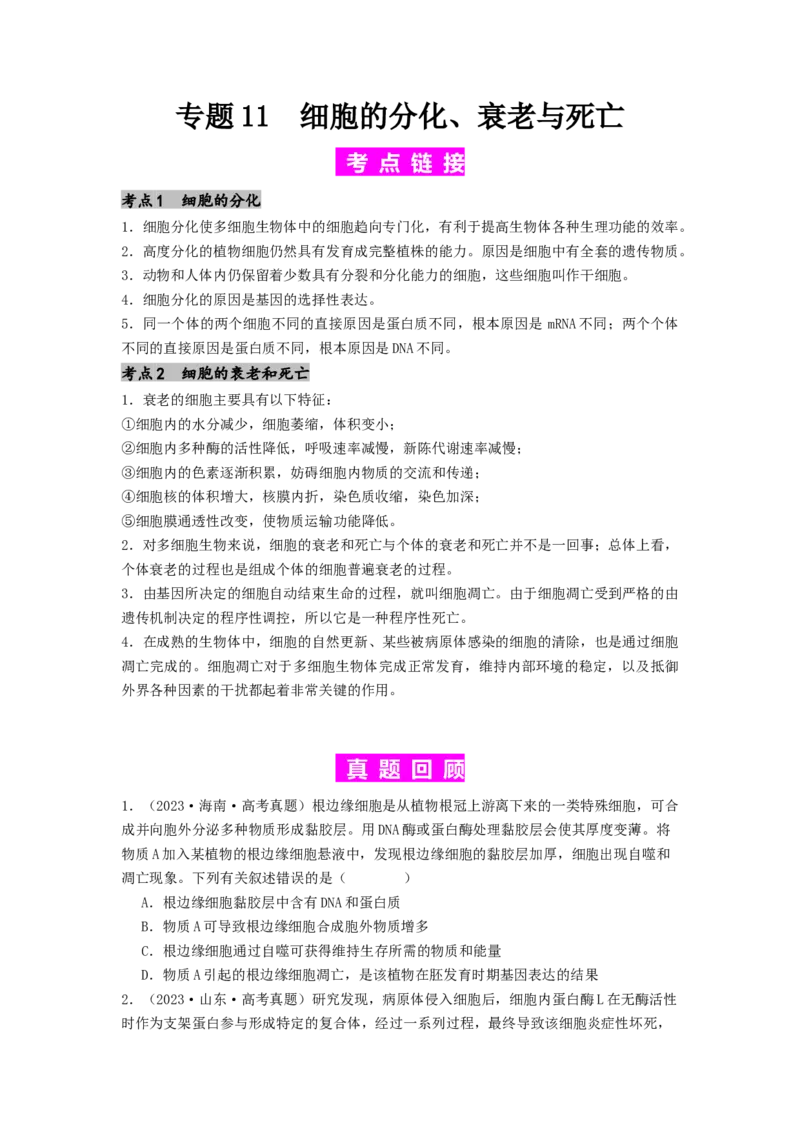 专题11 细胞的分化、衰老与死亡

考点链接

考点1 细胞的分化

1．细胞分化使多细胞生物体中的细胞趋向专门化，有利于提高生物体各种生理功能的效率。

2．高度分化的植物细胞仍然具有发育成完整植株的能力。原因是细胞中有全套的遗传物质。

3．动物和人体内仍保留着少数具有分裂和分化能力的细胞，这些细胞叫作干细胞。

4．细胞分化的原因是基因的选择性表达。

5．同一个体的两个细胞不同的直接原因是蛋白质不同，根本原因是mRNA不同；两个个体不同的直接原因是蛋白质不同，根本原因是DNA不同。

考点2 细胞的衰老和死亡

1．衰老的细胞主要具有以下特征：

①细胞内的水分减少，细胞萎缩，体积变小；

②细胞内多种酶的活性降低，呼吸速率减慢，新陈代谢速率减慢；

③细胞内的色素逐渐积累，妨碍细胞内物质的交流和传递；

④细胞核的体积增大，核膜内折，染色质收缩，染色加深；

⑤细胞膜通透性改变，使物质运输功能降低。

2．对多细胞生物来说，细胞的衰老和死亡与个体的衰老和死亡并不是一回事；总体上看，个体衰老的过程也是组成个体的细胞普遍衰老的过程。

3．由基因所决定的细胞自动结束生命的过程，就叫细胞凋亡。由于细胞凋亡受到严格的由遗传机制决定的程序性调控，所以它是一种程序性死亡。

4．在成熟的生物体中，细胞的自然更新、某些被病原体感染的细胞的清除，也是通过细胞凋亡完成的。细胞凋亡对于多细胞生物体完成正常发育，维持内部环境的稳定，以及抵御外界各种因素的干扰都起着非常关键的作用。

真题回顾

1．（2023·海南·高考真题）根边缘细胞是从植物根冠上游离下来的一类特殊细胞，可合成并向胞外分泌多种物质形成黏胶层。用DNA酶或蛋白酶处理黏胶层会使其厚度变薄。将物质A加入某植物的根边缘细胞悬液中，发现根边缘细胞的黏胶层加厚，细胞出现自噬和凋亡现象。下列有关叙述错误的是（ ）

A．根边缘细胞黏胶层中含有DNA和蛋白质

B．物质A可导致根边缘细胞合成胞外物质增多

C．根边缘细胞通过自噬可获得维持生存所需的物质和能量

D．物质A引起的根边缘细胞凋亡，是该植物在胚发育时期基因表达的结果

2．（2023·山东·高考真题）研究发现，病原体侵入细胞后，细胞内蛋白酶L在无酶活性时作为支架蛋白参与形成特定的复合体，经过一系列过程，最终导致该细胞炎症性坏死，